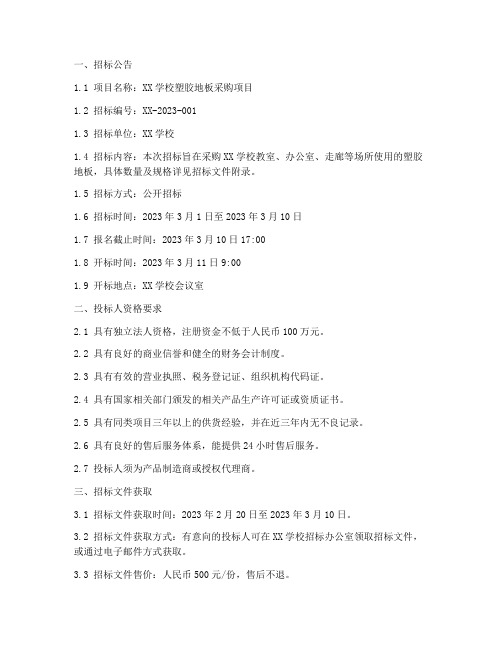 一、招标公告

1.1 项目名称：XX 学校塑胶地板采购项目

1.2 招标编号：XX-2023-001

1.3 招标单位：XX 学校

1.4 招标内容：本次招标旨在采购 XX 学校教室、办公室、走廊等场所使用的塑胶地板，具体数量及规格详见招标文件附录。

1.5 招标方式：公开招标

1.6 招标时间：2023 年 3 月 1 日至 2023 年 3 月 10 日

1.7 报名截止时间：2023 年 3 月 10 日 17:00

1.8 开标时间：2023 年 3 月 11 日 9:00

1.9 开标地点：XX 学校会议室

二、投标人资格要求

2.1 具有独立法人资格，注册资金不低于人民币 100 万元。

2.2 具有良好的商业信誉和健全的财务会计制度。

2.3 具有有效的营业执照、税务登记证、组织机构代码证。

2.4 具有国家相关部门颁发的相关产品生产许可证或资质证书。

2.5 具有同类项目三年以上的供货经验，并在近三年内无不良记录。

2.6 具有良好的售后服务体系，能提供 24 小时售后服务。

2.7 投标人须为产品制造商或授权代理商。

三、招标文件获取

3.1 招标文件获取时间：2023 年 2 月 20 日至 2023 年 3 月 10 日。

3.2 招标文件获取方式：有意向的投标人可在 XX 学校招标办公室领取招标文件，或通过电子邮件方式获取。

3.3 招标文件售价：人民币 500 元/份，售后不退。